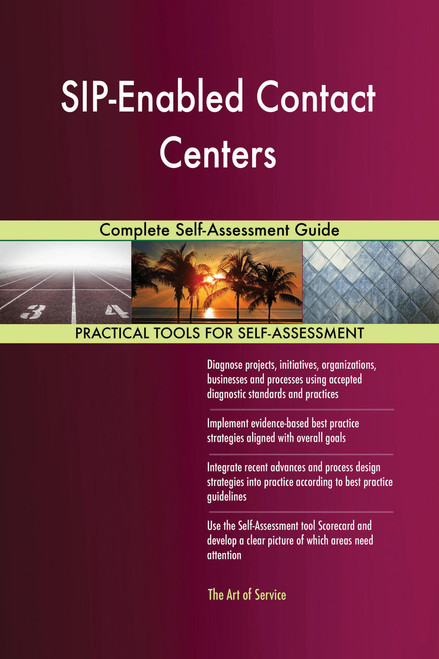 SIP-Enabled Contact Centers

Complete Self-Assessment Guide

3 4

PRACTICAL TOOLS FOR SELF-ASSESSMENT

Diagnose projects, initiatives, organizations, businesses and processes using accepted diagnostic standards and practices

Implement evidence-based best practice strategies aligned with overall goals

Integrate recent advances and process design strategies into practice according to best practice guidelines

Use the Self-Assessment tool Scorecard and develop a clear picture of which areas need attention

The Art of Service